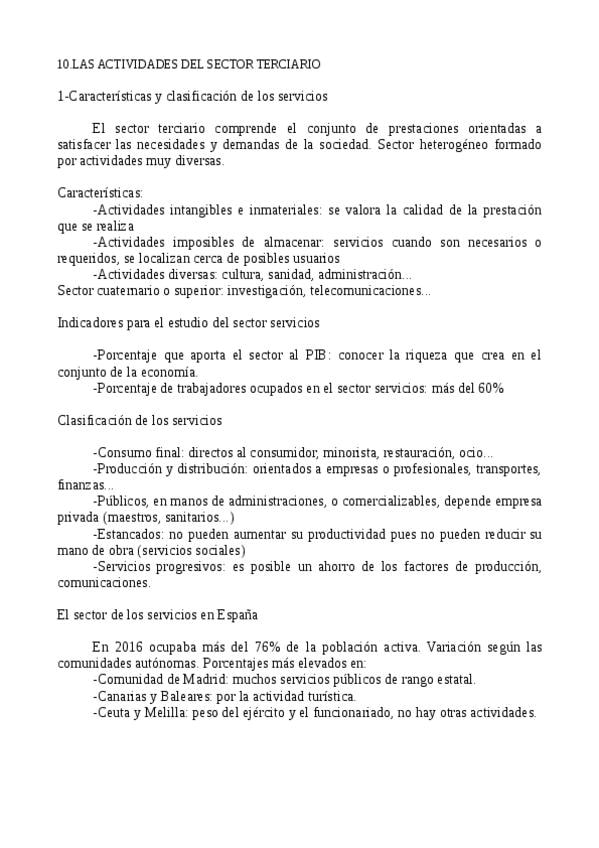 10.LAS ACTIVIDADES DEL SECTOR TERCIARIO

1-Características y clasificación de los servicios

El sector terciario comprende el conjunto de prestaciones orientadas a satisfacer las necesidades y demandas de la sociedad. Sector heterogéneo formado por actividades muy diversas.

Características:
-Actividades intangibles e inmateriales: se valora la calidad de la prestación que se realiza
-Actividades imposibles de almacenar: servicios cuando son necesarios o requeridos, se localizan cerca de posibles usuarios
-Actividades diversas: cultura, sanidad, administración...
Sector cuaternario o superior: investigación, telecomunicaciones...

Indicadores para el estudio del sector servicios

-Porcentaje que aporta el sector al PIB: conocer la riqueza que crea en el conjunto de la economía.
-Porcentaje de trabajadores ocupados en el sector servicios: más del 60%

Clasificación de los servicios

-Consumo final: directos al consumidor, minorista, restauración, ocio...
-Producción y distribución: orientados a empresas o profesionales, transportes, finanzas...
-Públicos, en manos de administraciones, o comercializables, depende empresa privada (maestros, sanitarios...)
-Estancados: no pueden aumentar su productividad pues no pueden reducir su mano de obra (servicios sociales)
-Servicios progresivos: es posible un ahorro de los factores de producción, comunicaciones.

El sector de los servicios en España

En 2016 ocupaba más del 76% de la población activa. Variación según las comunidades autónomas. Porcentajes más elevados en:
-Comunidad de Madrid: muchos servicios públicos de rango estatal.
-Canarias y Baleares: por la actividad turística.
-Ceuta y Melilla: peso del ejército y el funcionariado, no hay otras actividades.